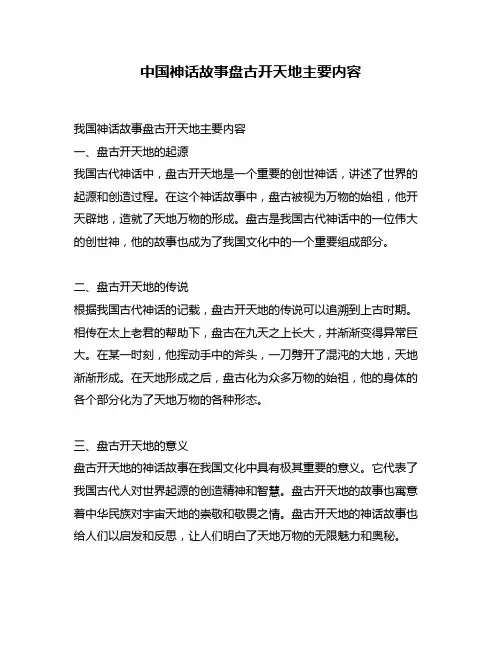 中国神话故事盘古开天地主要内容

我国神话故事盘古开天地主要内容

一、盘古开天地的起源

我国古代神话中，盘古开天地是一个重要的创世神话，讲述了世界的起源和创造过程。在这个神话故事中，盘古被视为万物的始祖，他开天辟地，造就了天地万物的形成。盘古是我国古代神话中的一位伟大的创世神，他的故事也成为了我国文化中的一个重要组成部分。

二、盘古开天地的传说

根据我国古代神话的记载，盘古开天地的传说可以追溯到上古时期。相传在太上老君的帮助下，盘古在九天之上长大，并渐渐变得异常巨大。在某一时刻，他挥动手中的斧头，一刀劈开了混沌的大地，天地渐渐形成。在天地形成之后，盘古化为众多万物的始祖，他的身体的各个部分化为了天地万物的各种形态。

三、盘古开天地的意义

盘古开天地的神话故事在我国文化中具有极其重要的意义。它代表了我国古代人对世界起源的创造精神和智慧。盘古开天地的故事也寓意着中华民族对宇宙天地的崇敬和敬畏之情。盘古开天地的神话故事也给人们以启发和反思，让人们明白了天地万物的无限魅力和奥秘。